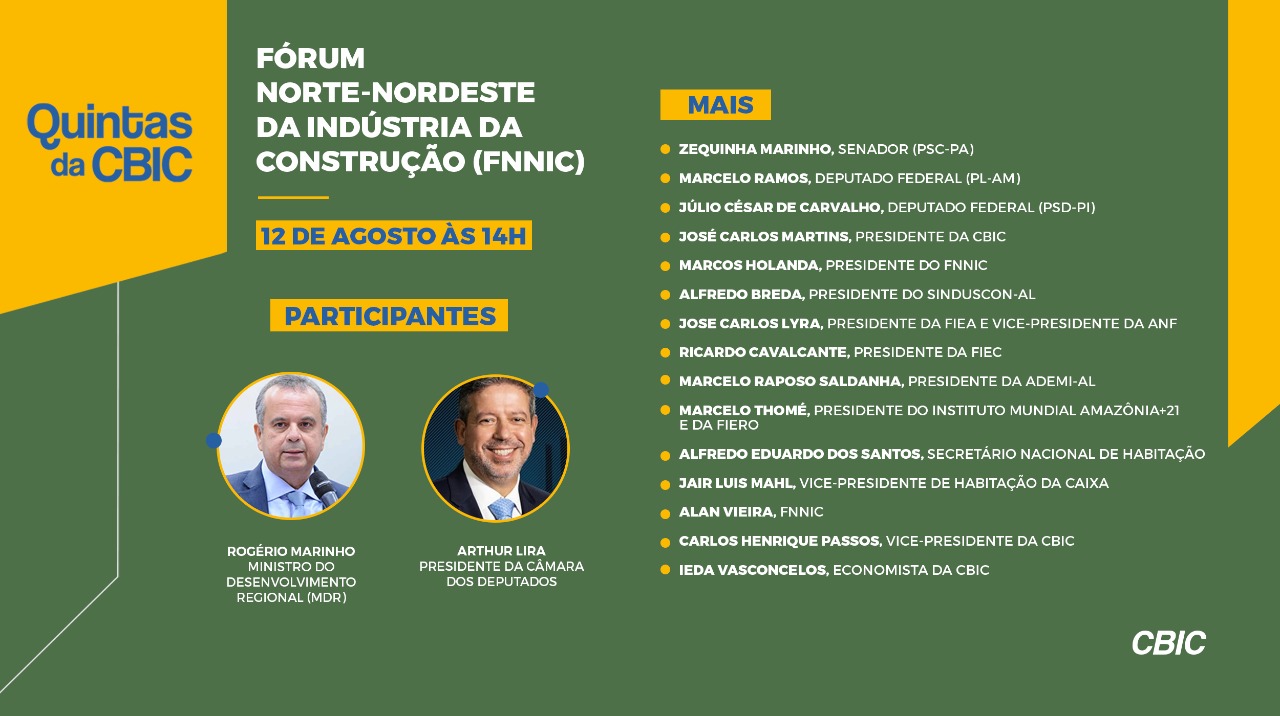 Quintas da CBIC

FÓRUM NORTE-NORDESTE DA INDÚSTRIA DA CONSTRUÇÃO (FNNIC)

12 DE AGOSTO ÀS 14H

PARTICIPANTES

ROGÉRIO MARINHO
MINISTRO DO DESENVOLVIMENTO REGIONAL (MDR)

ARTHUR LIRA
PRESIDENTE DA CÂMARA DOS DEPUTADOS

MAIS

• ZEQUINHA MARINHO, SENADOR (PSC-PA)
• MARCELO RAMOS, DEPUTADO FEDERAL (PL-AM)
• JÚLIO CÉSAR DE CARVALHO, DEPUTADO FEDERAL (PSD-PI)
• JOSÉ CARLOS MARTINS, PRESIDENTE DA CBIC
• MARCOS HOLANDA, PRESIDENTE DO FNNIC
• ALFREDO BREDA, PRESIDENTE DO SINDUSCON-AL
• JOSE CARLOS LYRA, PRESIDENTE DA FIEA E VICE-PRESIDENTE DA ANF
• RICARDO CAVALCANTE, PRESIDENTE DA FIEC
• MARCELO RAPOSO SALDANHA, PRESIDENTE DA ADEMI-AL
• MARCELO THOMÉ, PRESIDENTE DO INSTITUTO MUNDIAL AMAZÔNIA+21 E DA FIERO
• ALFREDO EDUARDO DOS SANTOS, SECRETÁRIO NACIONAL DE HABITAÇÃO
• JAIR LUIS MAHL, VICE-PRESIDENTE DE HABITAÇÃO DA CAIXA
• ALAN VIEIRA, FNNIC
• CARLOS HENRIQUE PASSOS, VICE-PRESIDENTE DA CBIC
• IEDA VASCONCELOS, ECONOMISTA DA CBIC

CBIC